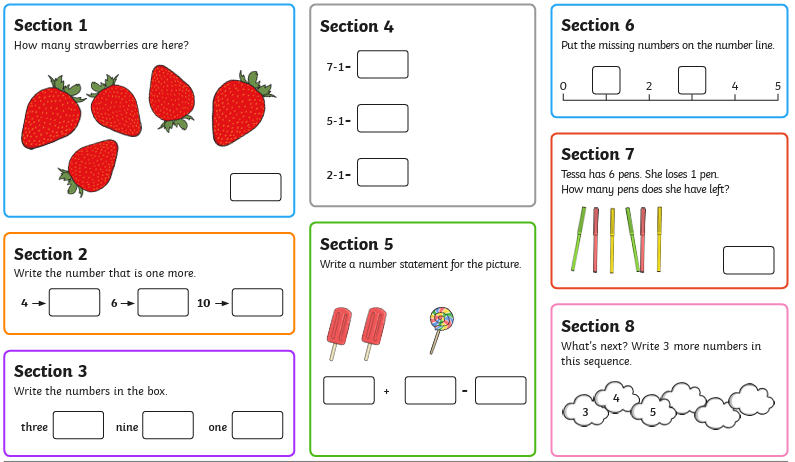 Section 1
How many strawberries are here?

Section 2
Write the number that is one more.

4 → 6 → 10 →

Section 3
Write the numbers in the box.

three nine one

Section 4

7-1=

5-1=

2-1=

Section 5
Write a number statement for the picture.

+ =

Section 6
Put the missing numbers on the number line.

0 2 4 5

Section 7
Tessa has 6 pens. She loses 1 pen. How many pens does she have left?

Section 8
What's next? Write 3 more numbers in this sequence.

3 4 5